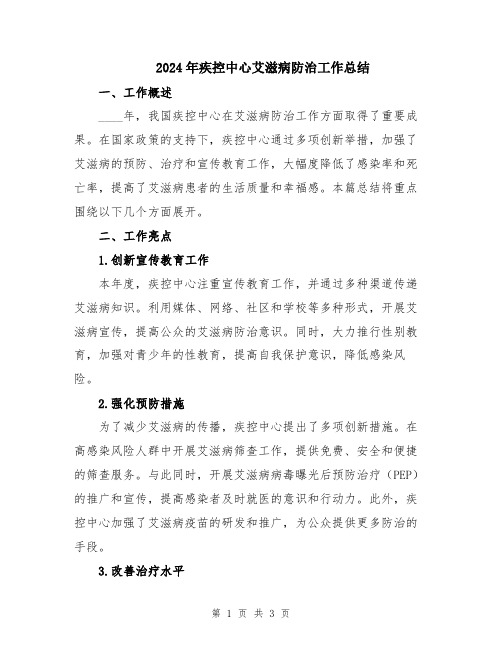 2024年疾控中心艾滋病防治工作总结

一、工作概述

____年，我国疾控中心在艾滋病防治工作方面取得了重要成果。在国家政策的支持下，疾控中心通过多项创新举措，加强了艾滋病的预防、治疗和宣传教育工作，大幅度降低了感染率和死亡率，提高了艾滋病患者的生活质量和幸福感。本篇总结将重点围绕以下几个方面展开。

二、工作亮点

1.创新宣传教育工作

本年度，疾控中心注重宣传教育工作，并通过多种渠道传递艾滋病知识。利用媒体、网络、社区和学校等多种形式，开展艾滋病宣传，提高公众的艾滋病防治意识。同时，大力推行性别教育，加强对青少年的性教育，提高自我保护意识，降低感染风险。

2.强化预防措施

为了减少艾滋病的传播，疾控中心提出了多项创新措施。在高感染风险人群中开展艾滋病筛查工作，提供免费、安全和便捷的筛查服务。与此同时，开展艾滋病病毒曝光后预防治疗（PEP）的推广和宣传，提高感染者及时就医的意识和行动力。此外，疾控中心加强了艾滋病疫苗的研发和推广，为公众提供更多防治的手段。

3.改善治疗水平

第 1 页 共 3 页